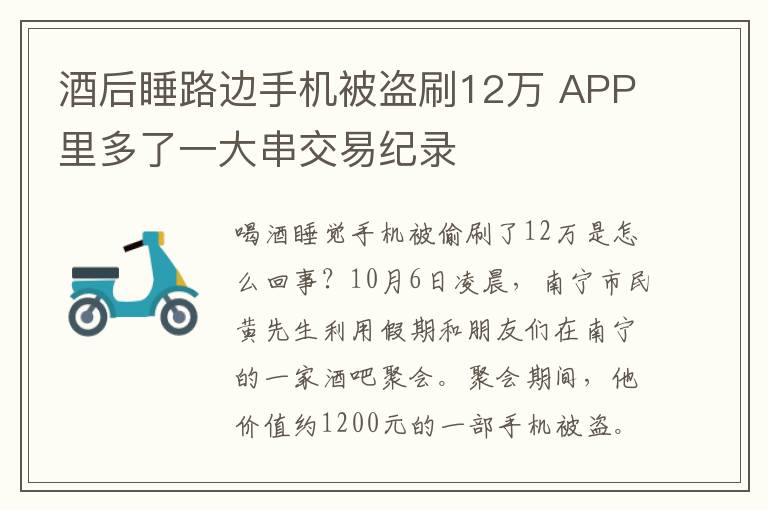 酒后睡路边手机被盗刷12万 APP里多了一大串交易纪录

喝酒睡觉手机被偷刷了12万是怎么回事？10月6日凌晨，南宁市民黄先生利用假期和朋友们在南宁的一家酒吧聚会。聚会期间，他价值约1200元的一部手机被盗。